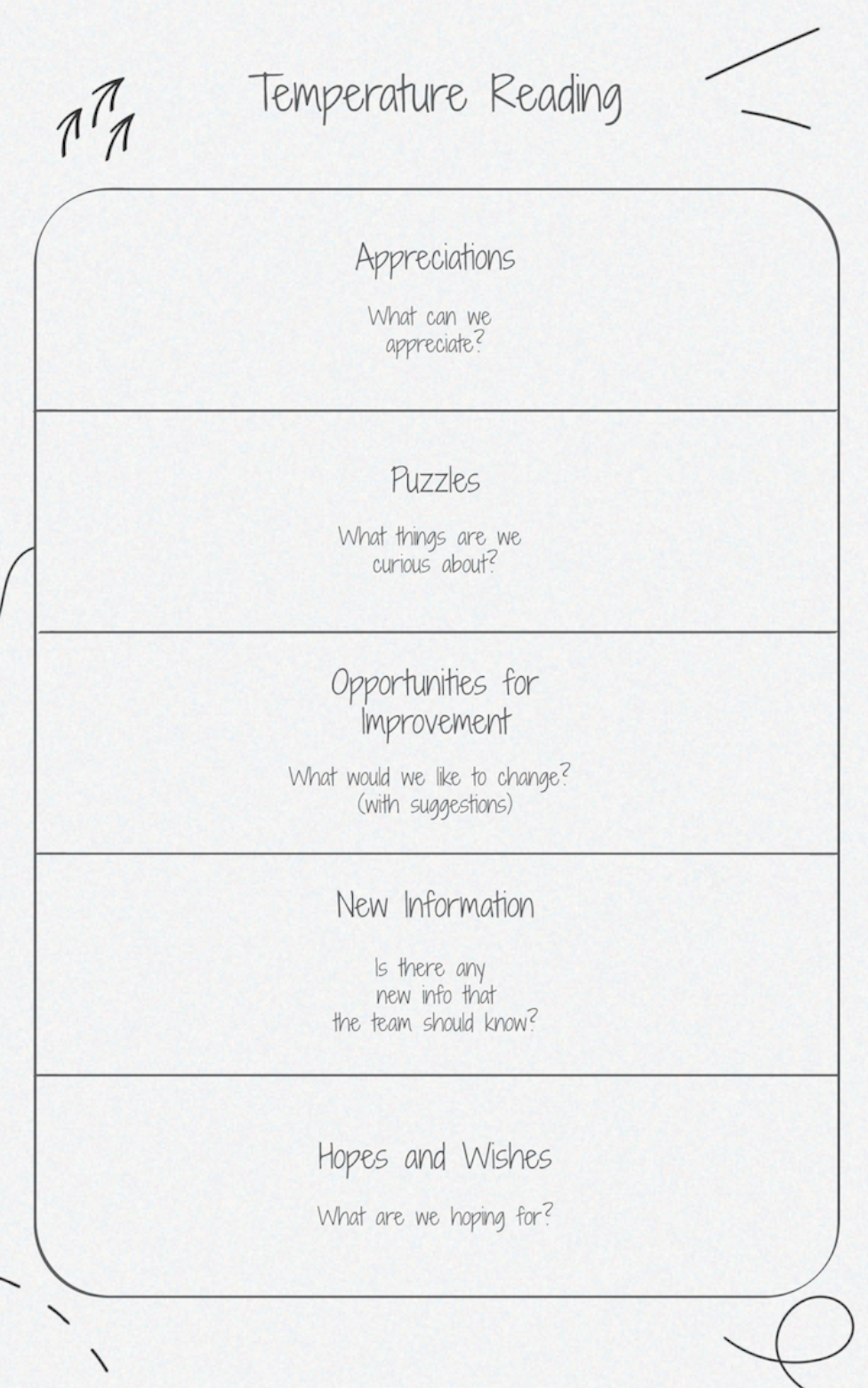 Temperature Reading

Appreciations

What can we appreciate?

Puzzles

What things are we curious about?

Opportunities for Improvement

What would we like to change? (with suggestions)

New Information

Is there any new info that the team should know?

Hopes and Wishes

What are we hoping for?